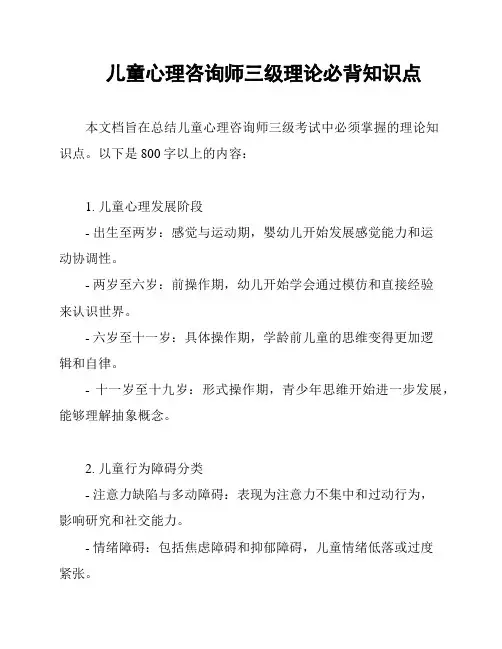 儿童心理咨询师三级理论必背知识点

本文档旨在总结儿童心理咨询师三级考试中必须掌握的理论知识点。以下是 800 字以上的内容：

1. 儿童心理发展阶段

- 出生至两岁：感觉与运动期，婴幼儿开始发展感觉能力和运动协调性。

- 两岁至六岁：前操作期，幼儿开始学会通过模仿和直接经验来认识世界。

- 六岁至十一岁：具体操作期，学龄前儿童的思维变得更加逻辑和自律。

- 十一岁至十九岁：形式操作期，青少年思维开始进一步发展，能够理解抽象概念。

2. 儿童行为障碍分类

- 注意力缺陷与多动障碍：表现为注意力不集中和过动行为，影响研究和社交能力。

- 情绪障碍：包括焦虑障碍和抑郁障碍，儿童情绪低落或过度紧张。